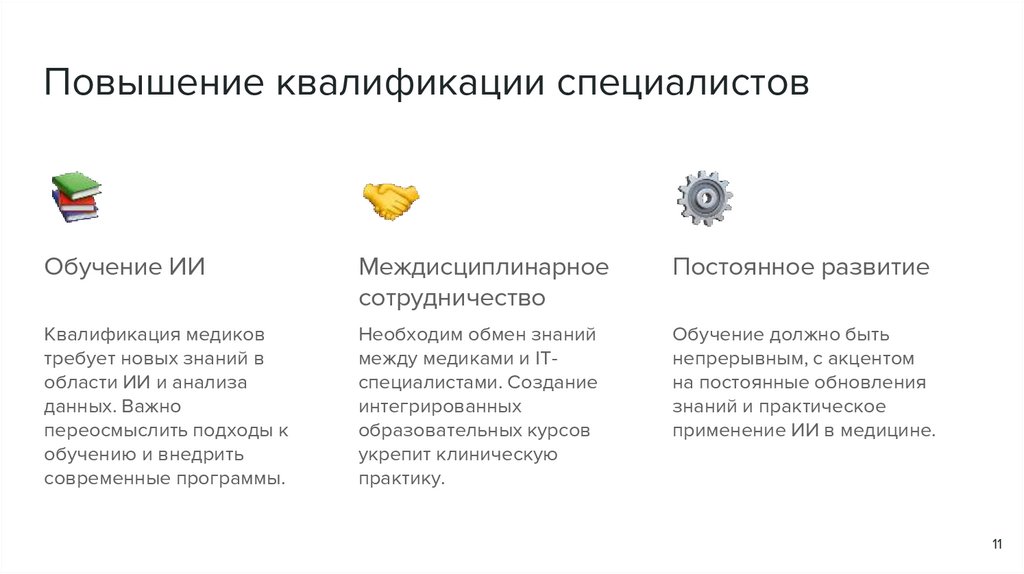 Повышение квалификации специалистов

Обучение ИИ

Квалификация медиков требует новых знаний в области ИИ и анализа данных. Важно переосмыслить подходы к обучению и внедрить современные программы.

Междисциплинарное сотрудничество

Необходим обмен знаний между медиками и IT-специалистами. Создание интегрированных образовательных курсов укрепит клиническую практику.

Постоянное развитие

Обучение должно быть непрерывным, с акцентом на постоянные обновления знаний и практическое применение ИИ в медицине.

11